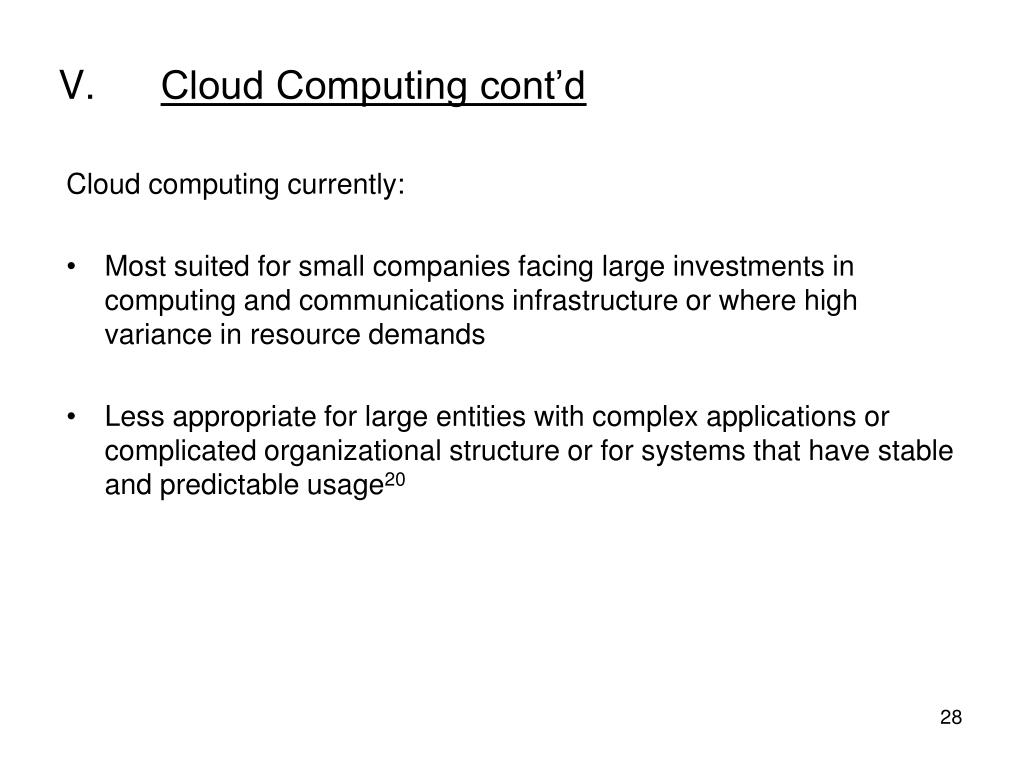 V. Cloud Computing cont’d

Cloud computing currently:

• Most suited for small companies facing large investments in computing and communications infrastructure or where high variance in resource demands

• Less appropriate for large entities with complex applications or complicated organizational structure or for systems that have stable and predictable usage$^{20}$

28